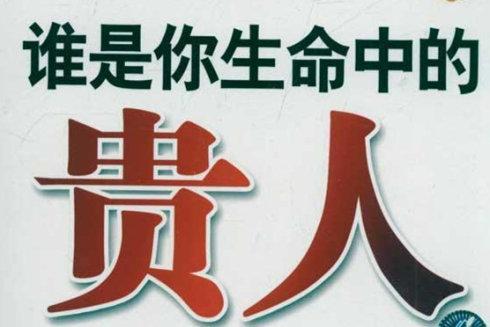 谁是你生命中的

贵人